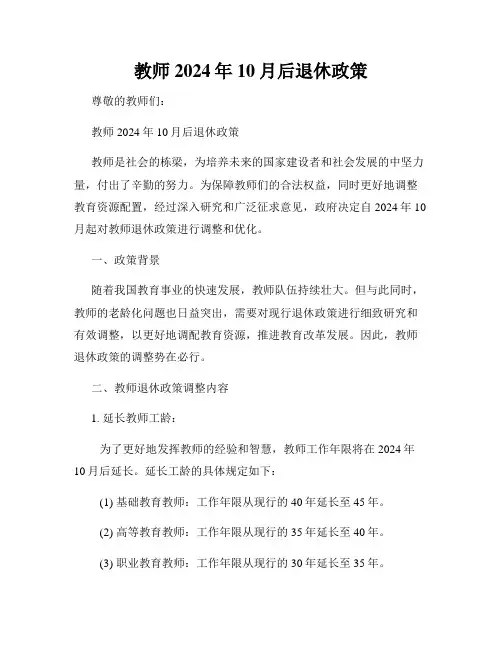 教师 2024 年 10 月后退休政策

尊敬的教师们:

教师 2024 年 10 月后退休政策

教师是社会的栋梁,为培养未来的国家建设者和社会发展的中坚力量,付出了辛勤的努力。为保障教师们的合法权益,同时更好地调整教育资源配置,经过深入研究和广泛征求意见,政府决定自 2024 年 10 月起对教师退休政策进行调整和优化。

一、政策背景

随着我国教育事业的快速发展,教师队伍持续壮大。但与此同时,教师的老龄化问题也日益突出,需要对现行退休政策进行细致研究和有效调整,以更好地调配教育资源,推进教育改革发展。因此,教师退休政策的调整势在必行。

二、教师退休政策调整内容

1. 延长教师工龄:

为了更好地发挥教师的经验和智慧,教师工作年限将在 2024 年 10 月后延长。延长工龄的具体规定如下:

(1) 基础教育教师:工作年限从现行的 40 年延长至 45 年。

(2) 高等教育教师:工作年限从现行的 35 年延长至 40 年。

(3) 职业教育教师:工作年限从现行的 30 年延长至 35 年。